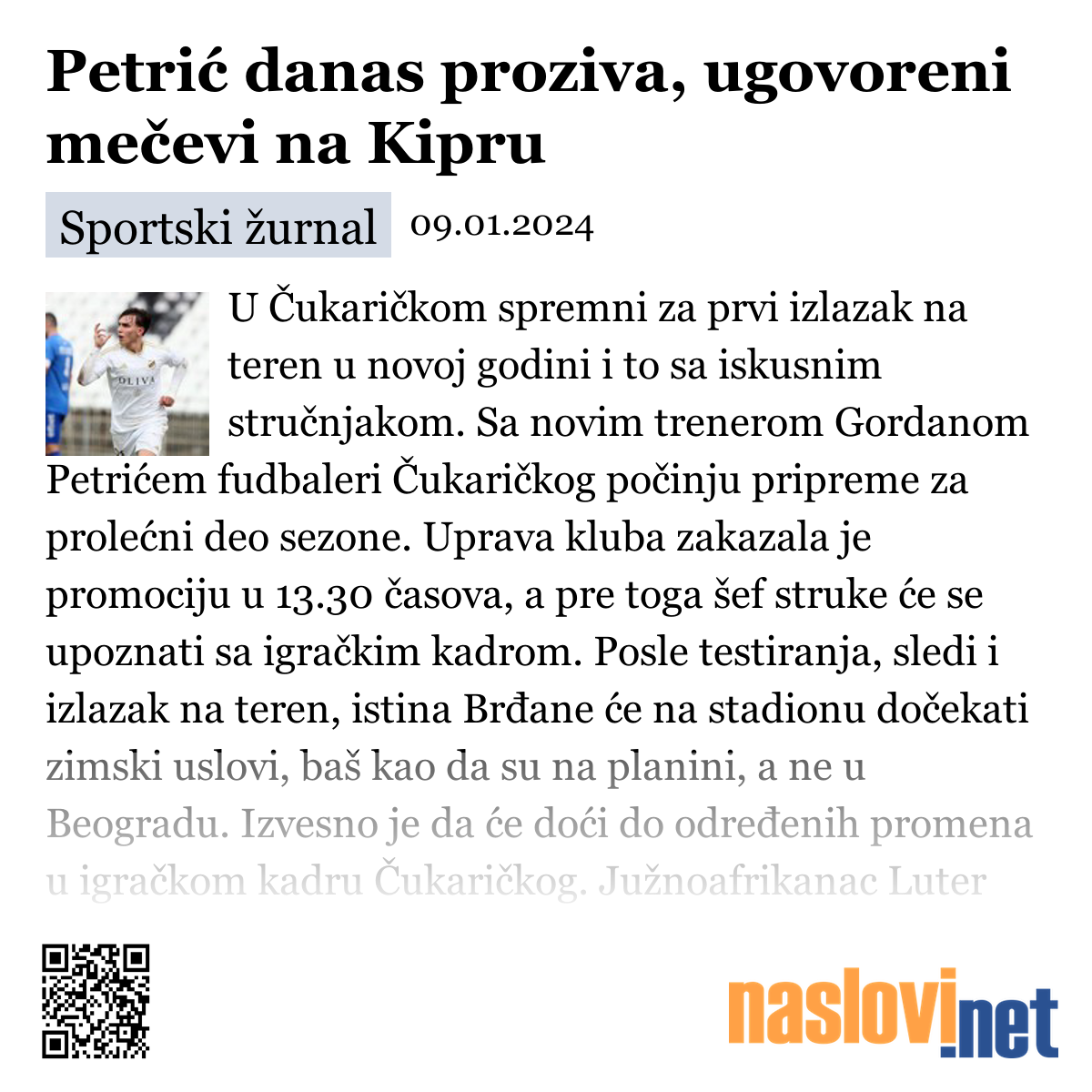 Petrić danas proziva, ugovoreni mečevi na Kipru

Sportski žurnal 09.01.2024

OLIVA

U Čukaričkom spremni za prvi izlazak na teren u novoj godini i to sa iskusnim stručnjakom. Sa novim trenerom Gordanom Petrićem fudbaleri Čukaričkog počinju pripreme za prolećni deo sezone. Uprava kluba zakazala je promociju u 13.30 časova, a pre toga šef struke će se upoznati sa igračkim kadrom. Posle testiranja, sledi i izlazak na teren, istina Brđane će na stadionu dočekati zimski uslovi, baš kao da su na planini, a ne u Beogradu. Izvesno je da će doći do određenih promena u igračkom kadru Čukaričkog. Južnoafrikanac Luter

naslovi.net